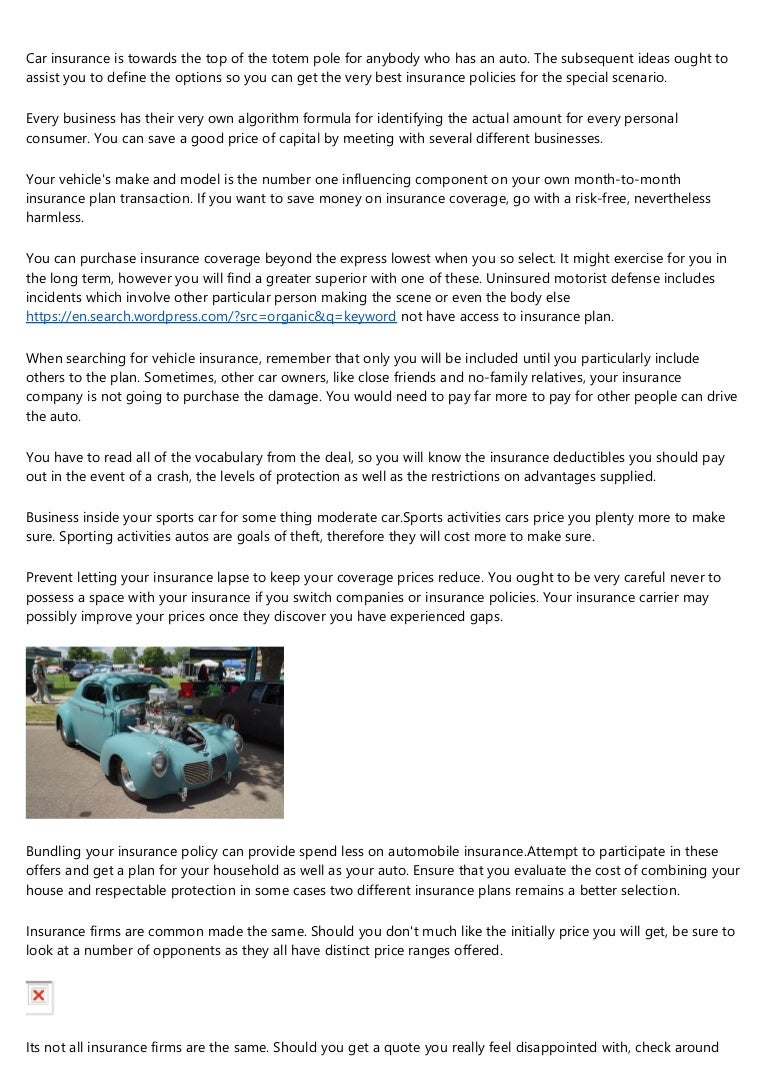 Car insurance is towards the top of the totem pole for anybody who has an auto. The subsequent ideas ought to assist you to define the options so you can get the very best insurance policies for the special scenario.

Every business has their very own algorithm formula for identifying the actual amount for every personal consumer. You can save a good price of capital by meeting with several different businesses.

Your vehicle's make and model is the number one influencing component on your own month-to-month insurance plan transaction. If you want to save money on insurance coverage, go with a risk-free, nevertheless harmless.

You can purchase insurance coverage beyond the express lowest when you so select. It might exercise for you in the long term, however you will find a greater superior with one of these. Uninsured motorist defense includes incidents which involve other particular person making the scene or even the body else https://en.search.wordpress.com/?src=organic&q=keyword not have access to insurance plan.

When searching for vehicle insurance, remember that only you will be included until you particularly include others to the plan. Sometimes, other car owners, like close friends and no-family relatives, your insurance company is not going to purchase the damage. You would need to pay far more to pay for other people can drive the auto.

You have to read all of the vocabulary from the deal, so you will know the insurance deductibles you should pay out in the event of a crash, the levels of protection as well as the restrictions on advantages supplied.

Business inside your sports car for some thing moderate car.Sports activities cars price you plenty more to make sure. Sporting activities autos are goals of theft, therefore they will cost more to make sure.

Prevent letting your insurance lapse to keep your coverage prices reduce. You ought to be very careful never to possess a space with your insurance if you switch companies or insurance policies. Your insurance carrier may possibly improve your prices once they discover you have experienced gaps.

Bundling your insurance policy can provide spend less on automobile insurance.Attempt to participate in these offers and get a plan for your household as well as your auto. Ensure that you evaluate the cost of combining your house and respectable protection in some cases two different insurance plans remains a better selection.

Insurance firms are common made the same. Should you don't much like the initially price you will get, be sure to look at a number of opponents as they all have distinct price ranges offered.

Its not all insurance firms are the same. Should you get a quote you really feel disappointed with, check around